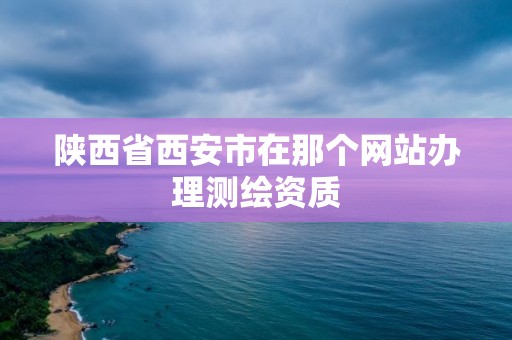 陕西省西安市在那个网站办理测绘资质